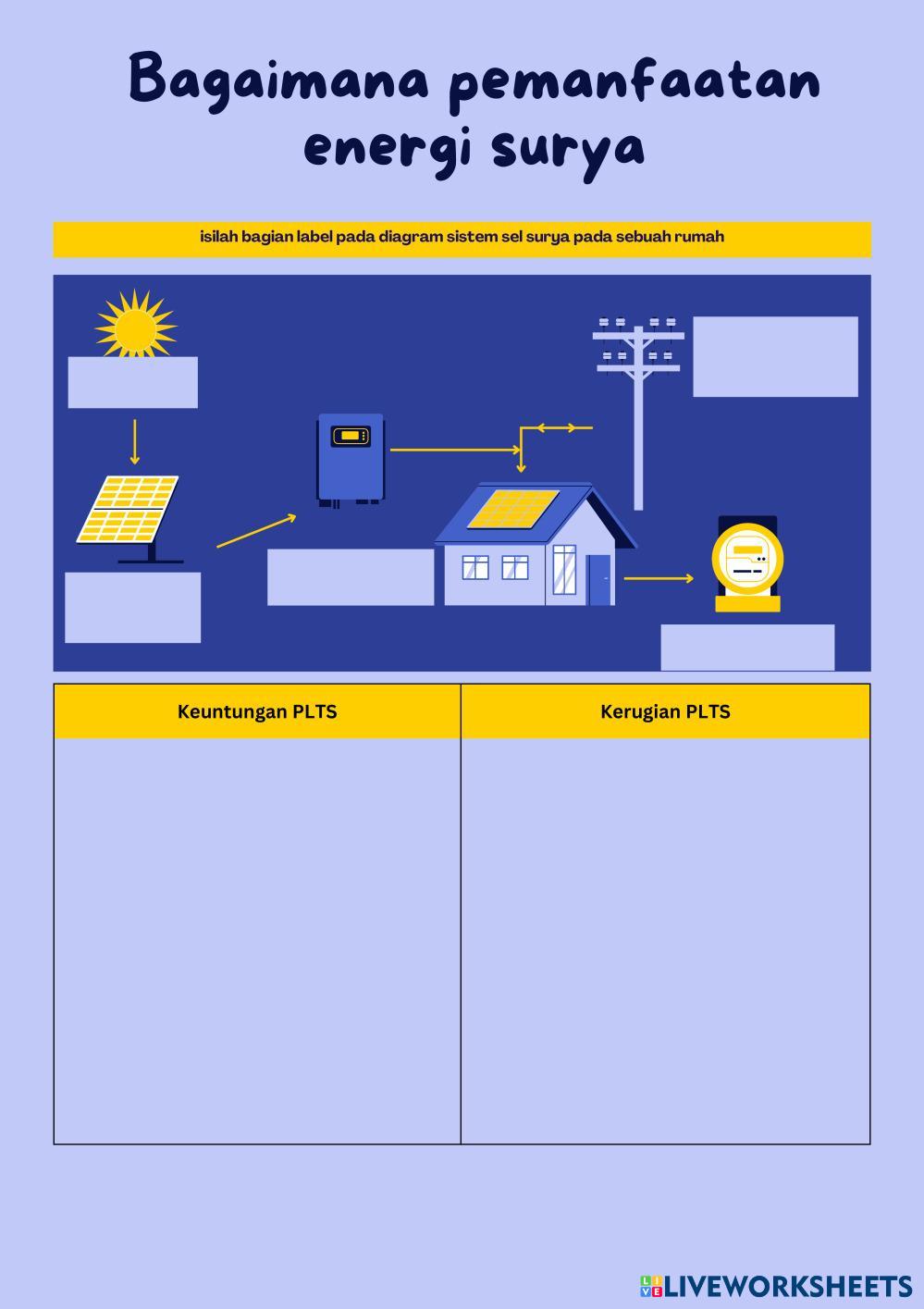 Bagaimana pemanfaatan energi surya

isilah bagian label pada diagram sistem sel surya pada sebuah rumah

| Keuntungan PLTS | Kerugian PLTS |
|---|---|
|  |  |

LIVEWORKSHEETS